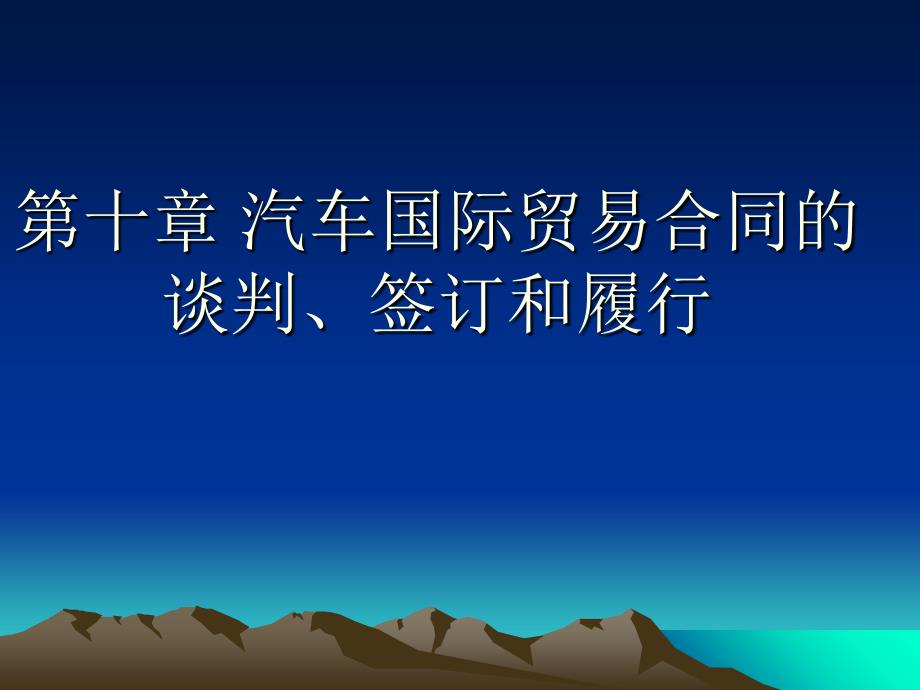 第十章 汽车国际贸易合同的谈判、签订和履行